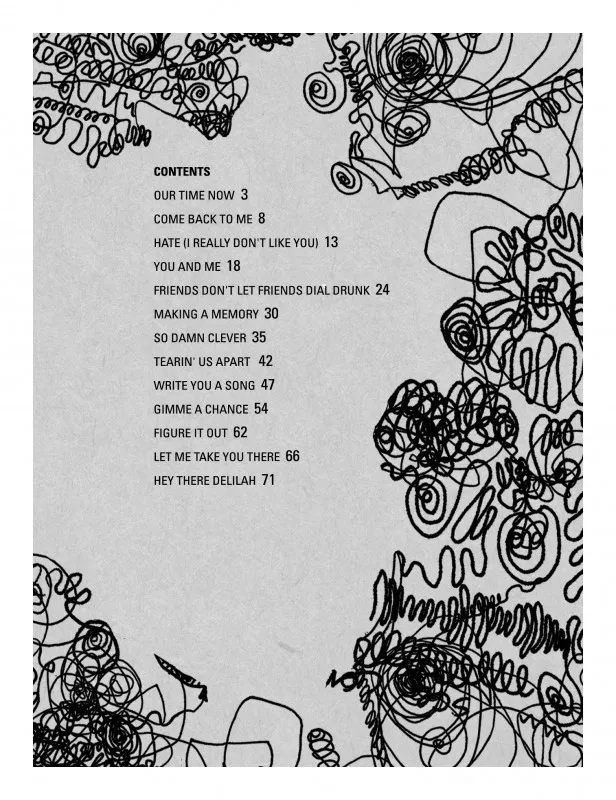 CONTENTS

OUR TIME NOW 3

COME BACK TO ME 8

HATE (I REALLY DON'T LIKE YOU) 13

YOU AND ME 18

FRIENDS DON'T LET FRIENDS DIAL DRUNK 24

MAKING A MEMORY 30

SO DAMN CLEVER 35

TEARIN' US APART 42

WRITE YOU A SONG 47

GIMME A CHANCE 54

FIGURE IT OUT 62

LET ME TAKE YOU THERE 66

HEY THERE DELILAH 71